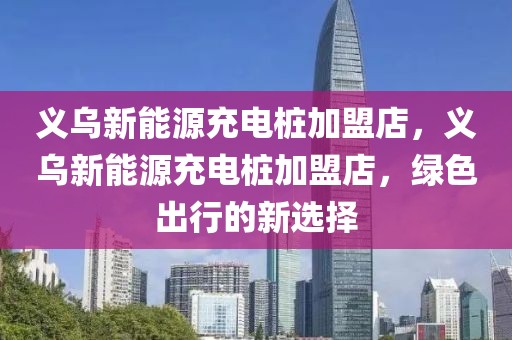 义乌新能源充电桩加盟店，义乌新能源充电桩加盟店，绿色出行的新选择